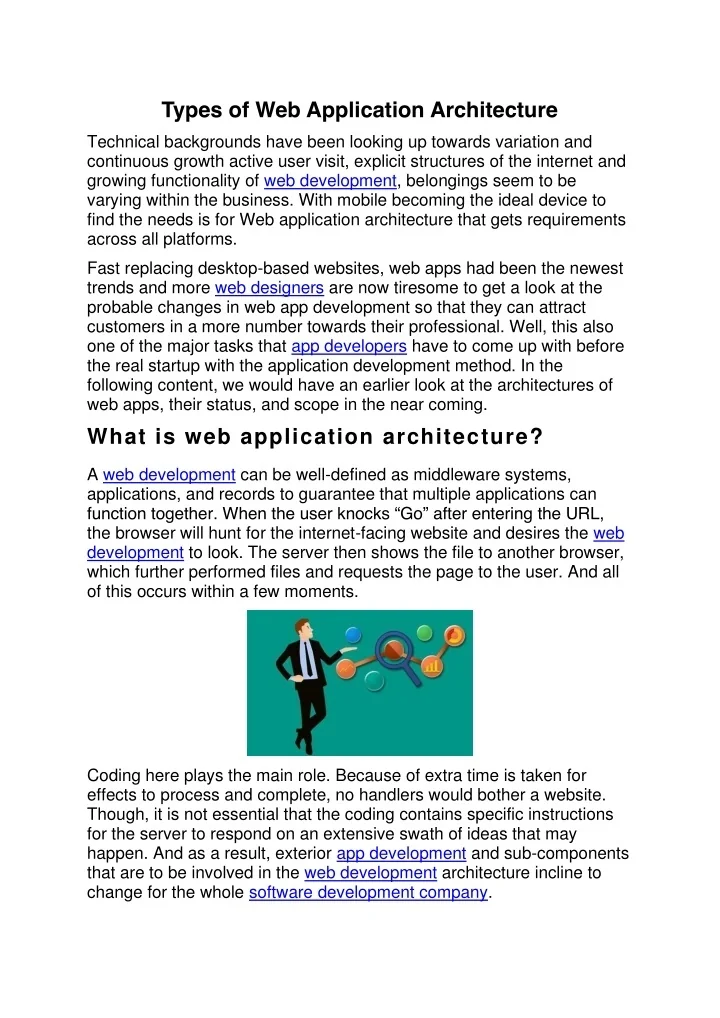 Types of Web Application Architecture

Technical backgrounds have been looking up towards variation and continuous growth active user visit, explicit structures of the internet and growing functionality of web development, belongings seem to be varying within the business. With mobile becoming the ideal device to find the needs is for Web application architecture that gets requirements across all platforms.

Fast replacing desktop-based websites, web apps had been the newest trends and more web designers are now tiresome to get a look at the probable changes in web app development so that they can attract customers in a more number towards their professional. Well, this also one of the major tasks that app developers have to come up with before the real startup with the application development method. In the following content, we would have an earlier look at the architectures of web apps, their status, and scope in the near coming.

What is web application architecture?

A web development can be well-defined as middleware systems, applications, and records to guarantee that multiple applications can function together. When the user knocks “Go” after entering the URL, the browser will hunt for the internet-facing website and desires the web development to look. The server then shows the file to another browser, which further performed files and requests the page to the user. And all of this occurs within a few moments.

Coding here plays the main role. Because of extra time is taken for effects to process and complete, no handlers would bother a website. Though, it is not essential that the coding contains specific instructions for the server to respond on an extensive swath of ideas that may happen. And as a result, exterior app development and sub-components that are to be involved in the web development architecture incline to change for the whole software development company.